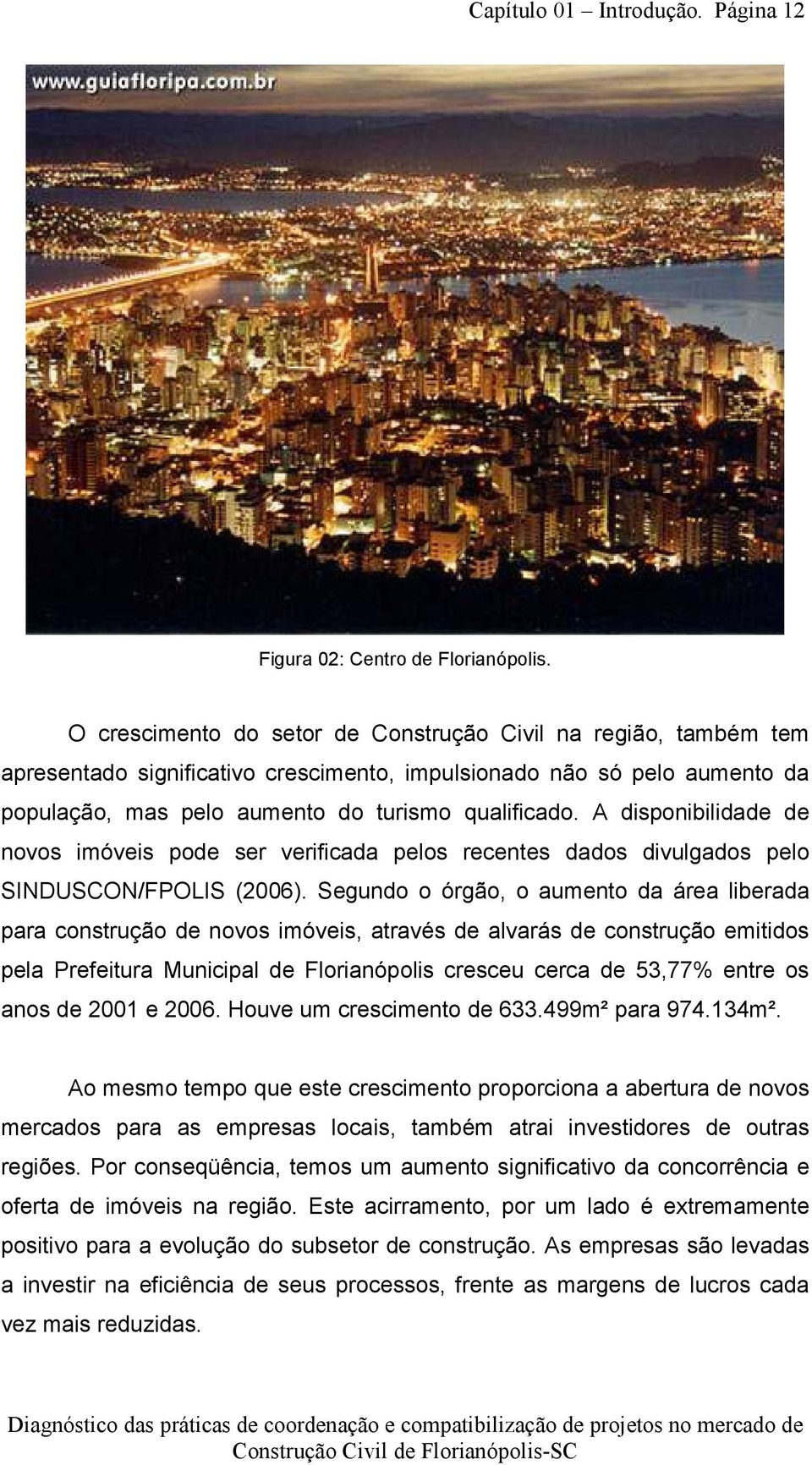 Capítulo 01 – Introdução. Página 12

www.guiafloripa.com.br

Figura 02: Centro de Florianópolis.

O crescimento do setor de Construção Civil na região, também tem apresentado significativo crescimento, impulsionado não só pelo aumento da população, mas pelo aumento do turismo qualificado. A disponibilidade de novos imóveis pode ser verificada pelos recentes dados divulgados pelo SINDUSCON/FPOLIS (2006). Segundo o órgão, o aumento da área liberada para construção de novos imóveis, através de alvarás de construção emitidos pela Prefeitura Municipal de Florianópolis cresceu cerca de 53,77% entre os anos de 2001 e 2006. Houve um crescimento de 633.499m² para 974.134m².

Ao mesmo tempo que este crescimento proporciona a abertura de novos mercados para as empresas locais, também atrai investidores de outras regiões. Por conseqüência, temos um aumento significativo da concorrência e oferta de imóveis na região. Este acirramento, por um lado é extremamente positivo para a evolução do subsetor de construção. As empresas são levadas a investir na eficiência de seus processos, frente as margens de lucros cada vez mais reduzidas.

Diagnóstico das práticas de coordenação e compatibilização de projetos no mercado de Construção Civil de Florianópolis-SC